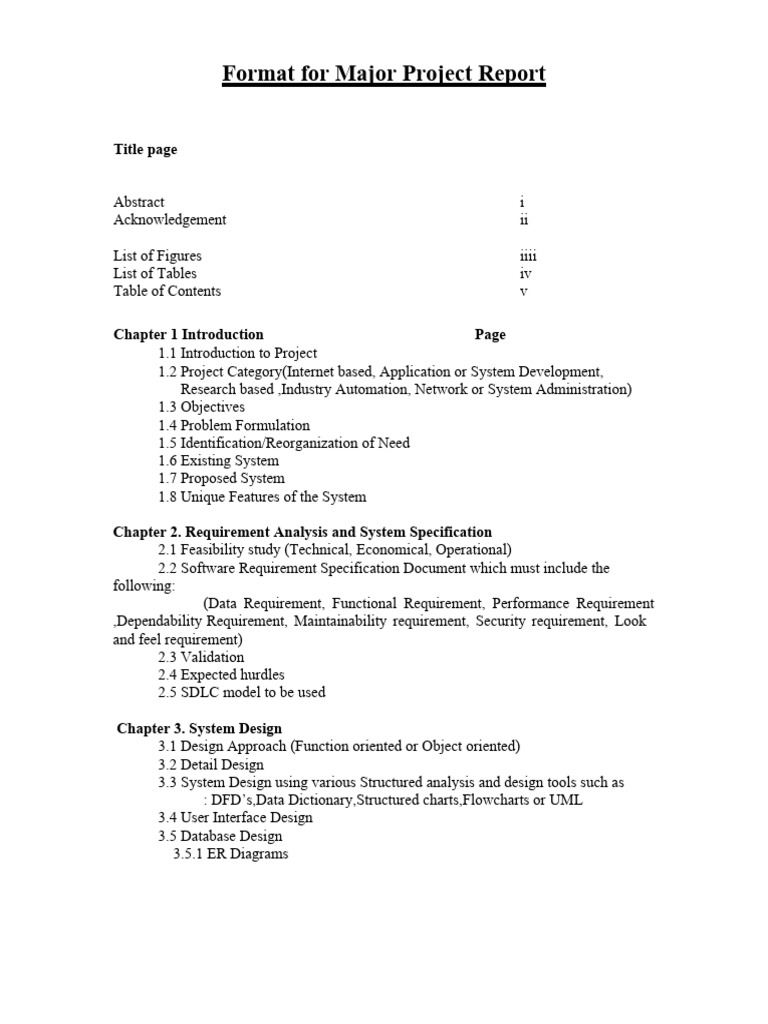 Format for Major Project Report

Title page

Abstract i
Acknowledgement ii

List of Figures iiii
List of Tables iv
Table of Contents v

Chapter 1 Introduction Page
1.1 Introduction to Project
1.2 Project Category(Internet based, Application or System Development, Research based ,Industry Automation, Network or System Administration)
1.3 Objectives
1.4 Problem Formulation
1.5 Identification/Reorganization of Need
1.6 Existing System
1.7 Proposed System
1.8 Unique Features of the System

Chapter 2. Requirement Analysis and System Specification
2.1 Feasibility study (Technical, Economical, Operational)
2.2 Software Requirement Specification Document which must include the following:
(Data Requirement, Functional Requirement, Performance Requirement ,Dependability Requirement, Maintainability requirement, Security requirement, Look and feel requirement)
2.3 Validation
2.4 Expected hurdles
2.5 SDLC model to be used

Chapter 3. System Design
3.1 Design Approach (Function oriented or Object oriented)
3.2 Detail Design
3.3 System Design using various Structured analysis and design tools such as : DFD's,Data Dictionary,Structured charts,Flowcharts or UML
3.4 User Interface Design
3.5 Database Design
3.5.1 ER Diagrams